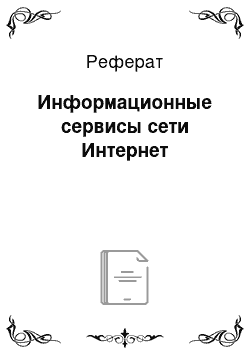 Реферат

Информационные сервисы сети Интернет